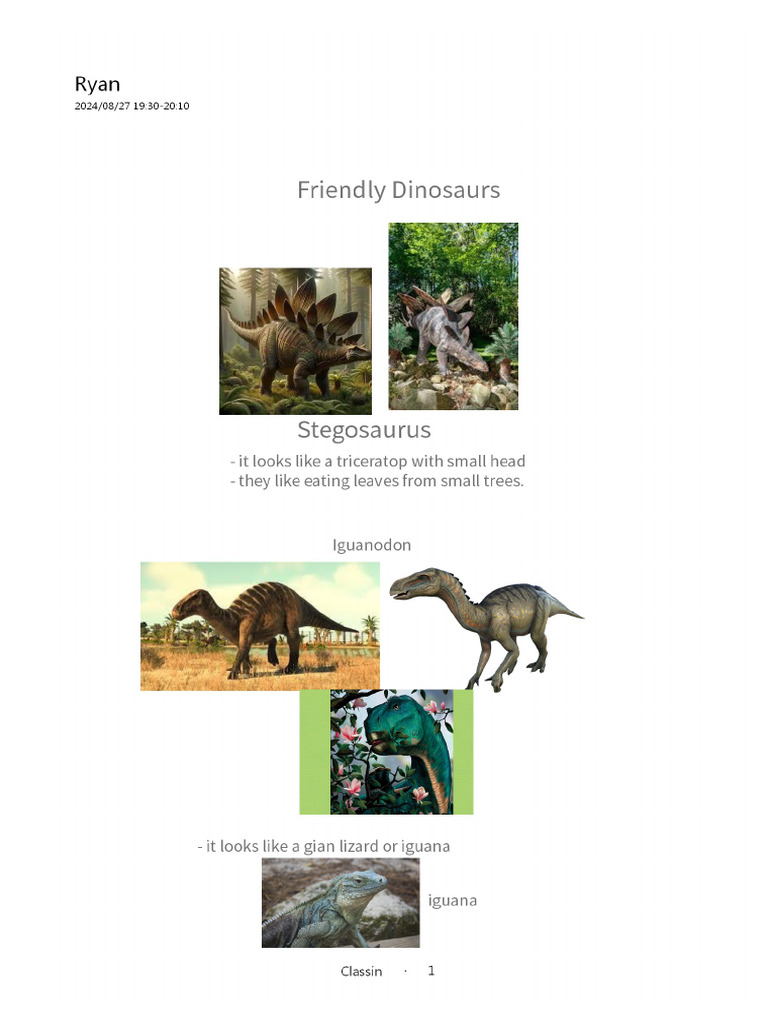 Ryan
2024/08/27 19:30-20:10

Friendly Dinosaurs

Stegosaurus
- it looks like a triceratop with small head
- they like eating leaves from small trees.

Iguanodon

- it looks like a gian lizard or iguana

iguana

Classin · 1